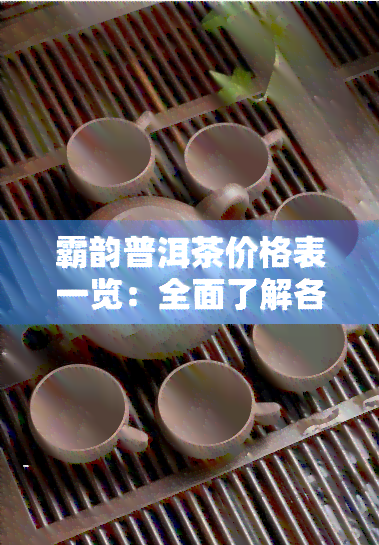 霸韵普洱茶价格表一览：全面了解各